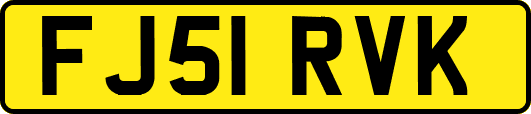 FJ51 RVK